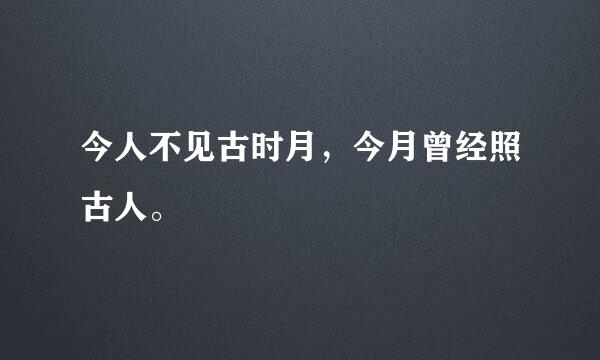 今人不见古时月，今月曾经照古人。